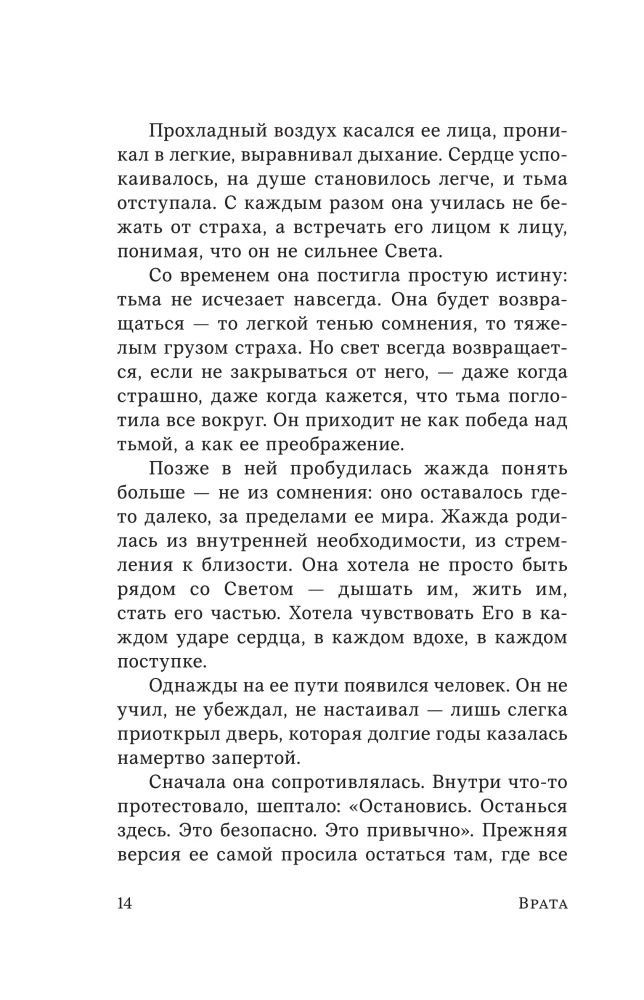 Прохладный воздух касался ее лица, проникал в легкие, выравнивал дыхание. Сердце успокаивалось, на душе становилось легче, и тьма отступала. С каждым разом она училась не бежать от страха, а встречать его лицом к лицу, понимая, что он не сильнее Света.

Со временем она постигла простую истину: тьма не исчезает навсегда. Она будет возвращаться — то легкой тенью сомнения, то тяжелым грузом страха. Но свет всегда возвращается, если не закрываться от него, — даже когда страшно, даже когда кажется, что тьма поглотила все вокруг. Он приходит не как победа над тьмой, а как ее преображение.

Позже в ней пробудилась жажда понять больше — не из сомнения: оно оставалось где-то далеко, за пределами ее мира. Жажда родилась из внутренней необходимости, из стремления к близости. Она хотела не просто быть рядом со Светом — дышать им, жить им, стать его частью. Хотела чувствовать Его в каждом ударе сердца, в каждом вдохе, в каждом поступке.

Однажды на ее пути появился человек. Он не учил, не убеждал, не настаивал — лишь слегка приоткрыл дверь, которая долгие годы казалась намертво запертой.

Сначала она сопротивлялась. Внутри что-то протестовало, шептало: «Остановись. Останься здесь. Это безопасно. Это привычно». Прежняя версия ее самой просила остаться там, где все

14 Врата